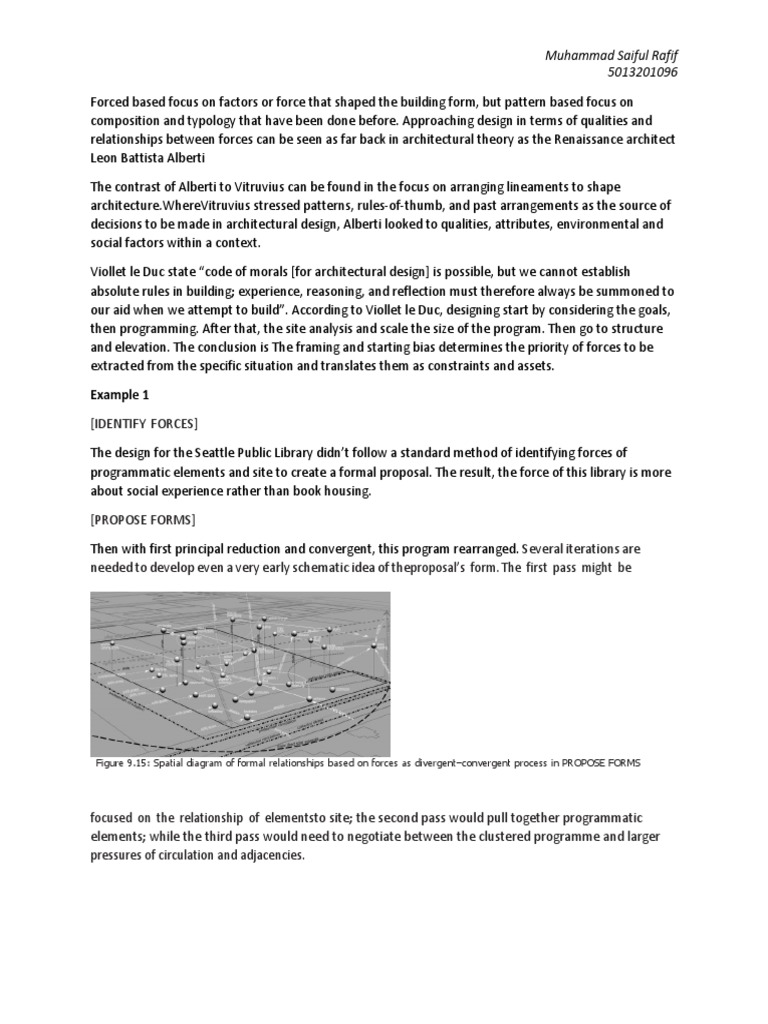 Muhammad Saiful Rafif
5013201096

Forced based focus on factors or force that shaped the building form, but pattern based focus on composition and typology that have been done before. Approaching design in terms of qualities and relationships between forces can be seen as far back in architectural theory as the Renaissance architect Leon Battista Alberti

The contrast of Alberti to Vitruvius can be found in the focus on arranging lineaments to shape architecture.WhereVitruvius stressed patterns, rules-of-thumb, and past arrangements as the source of decisions to be made in architectural design, Alberti looked to qualities, attributes, environmental and social factors within a context.

Viollet le Duc state "code of morals [for architectural design] is possible, but we cannot establish absolute rules in building; experience, reasoning, and reflection must therefore always be summoned to our aid when we attempt to build". According to Viollet le Duc, designing start by considering the goals, then programming. After that, the site analysis and scale the size of the program. Then go to structure and elevation. The conclusion is The framing and starting bias determines the priority of forces to be extracted from the specific situation and translates them as constraints and assets.

Example 1

[IDENTIFY FORCES]

The design for the Seattle Public Library didn't follow a standard method of identifying forces of programmatic elements and site to create a formal proposal. The result, the force of this library is more about social experience rather than book housing.

[PROPOSE FORMS]

Then with first principal reduction and convergent, this program rearranged. Several iterations are needed to develop even a very early schematic idea of theproposal's form. The first pass might be

Figure 9.15: Spatial diagram of formal relationships based on forces as divergent–convergent process in PROPOSE FORMS

focused on the relationship of elementsto site; the second pass would pull together programmatic elements; while the third pass would need to negotiate between the clustered programme and larger pressures of circulation and adjacencies.